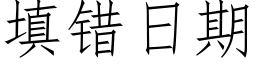 填错日期